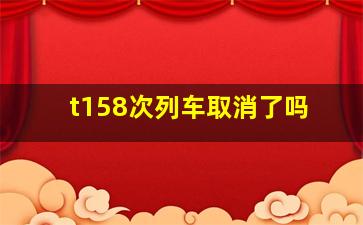 t158次列车取消了吗